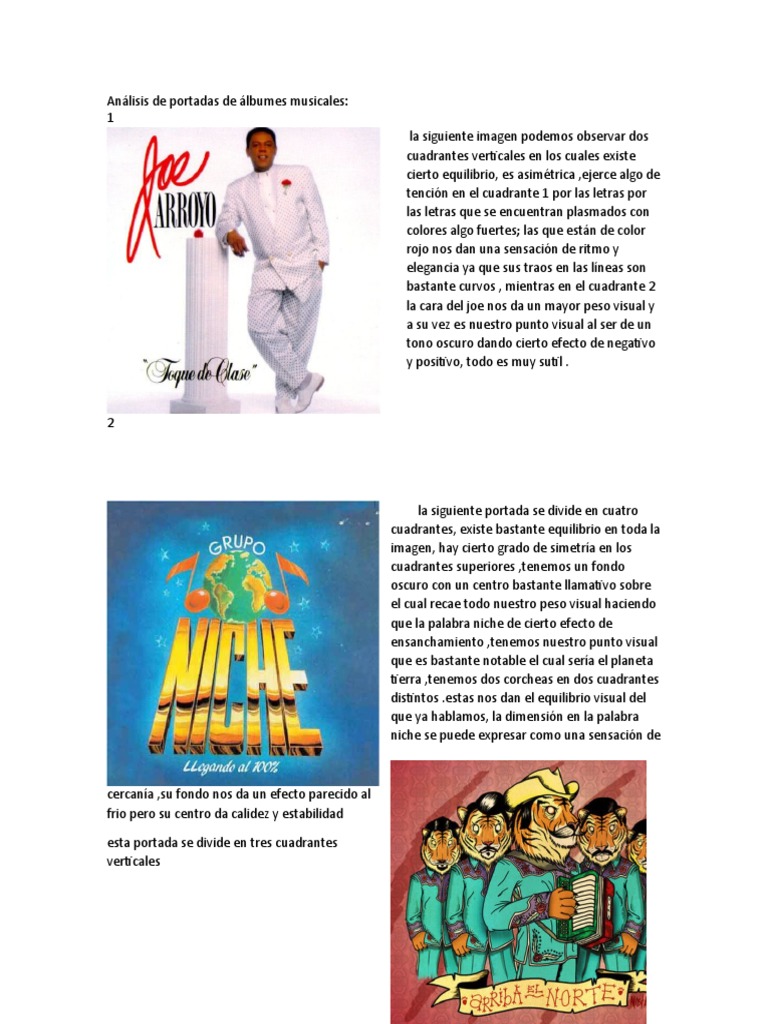 Análisis de portadas de álbumes musicales:
1

Joe ARROYO

"Toque de Clase"

la siguiente imagen podemos observar dos cuadrantes verticales en los cuales existe cierto equilibrio, es asimétrica ,ejerce algo de tención en el cuadrante 1 por las letras por las letras que se encuentran plasmados con colores algo fuertes; las que están de color rojo nos dan una sensación de ritmo y elegancia ya que sus traos en las líneas son bastante curvos , mientras en el cuadrante 2 la cara del joe nos da un mayor peso visual y a su vez es nuestro punto visual al ser de un tono oscuro dando cierto efecto de negativo y positivo, todo es muy sutil .

2

GRUPO
NICHE
LLegando al 100%

la siguiente portada se divide en cuatro cuadrantes, existe bastante equilibrio en toda la imagen, hay cierto grado de simetría en los cuadrantes superiores ,tenemos un fondo oscuro con un centro bastante llamativo sobre el cual recae todo nuestro peso visual haciendo que la palabra niche de cierto efecto de ensanchamiento ,tenemos nuestro punto visual que es bastante notable el cual sería el planeta tierra ,tenemos dos corcheas en dos cuadrantes distintos .estas nos dan el equilibrio visual del que ya hablamos, la dimensión en la palabra niche se puede expresar como una sensación de cercanía ,su fondo nos da un efecto parecido al frio pero su centro da calidez y estabilidad

esta portada se divide en tres cuadrantes verticales

ARRIBA EL NORTE